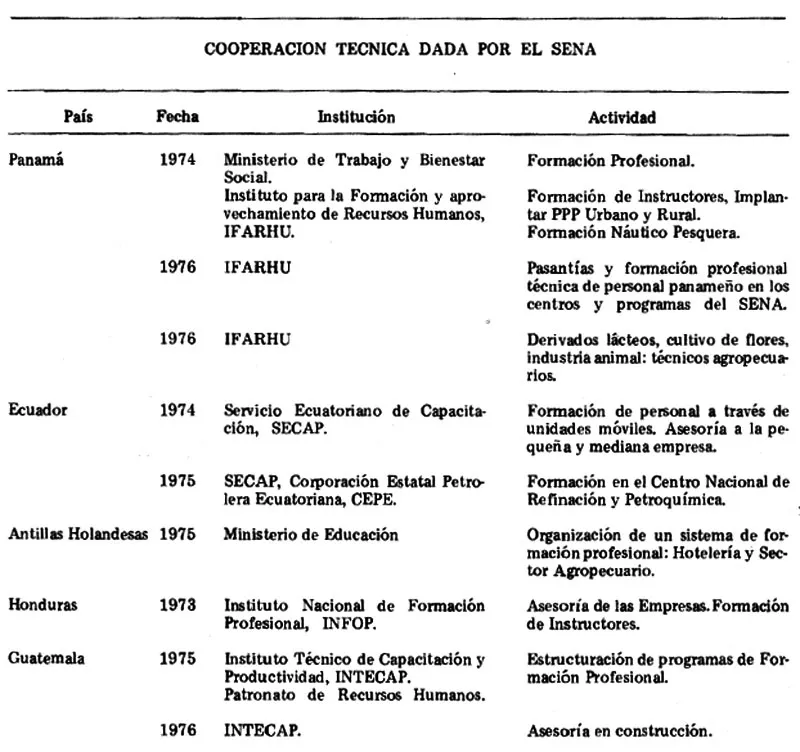 COOPERACION TECNICA DADA POR EL SENA

| País | Fecha | Institución | Actividad |
|---|---|---|---|
| Panamá | 1974 | Ministerio de Trabajo y Bienestar Social. Instituto para la Formación y aprovechamiento de Recursos Humanos, IFARHU. | Formación Profesional. Formación de Instructores, Implantar PPP Urbano y Rural. Formación Náutico Pesquera. |
| | 1976 | IFARHU | Pasantías y formación profesional técnica de personal panameño en los centros y programas del SENA. |
| | 1976 | IFARHU | Derivados lácteos, cultivo de flores, industria animal: técnicos agropecuarios. |
| Ecuador | 1974 | Servicio Ecuatoriano de Capacitación, SECAP. | Formación de personal a través de unidades móviles. Asesoría a la pequeña y mediana empresa. |
| | 1975 | SECAP, Corporación Estatal Petrolera Ecuatoriana, CEPE. | Formación en el Centro Nacional de Refinación y Petroquímica. |
| Antillas Holandesas | 1975 | Ministerio de Educación | Organización de un sistema de formación profesional: Hotelería y Sector Agropecuario. |
| Honduras | 1973 | Instituto Nacional de Formación Profesional, INFOP. | Asesoría de las Empresas. Formación de Instructores. |
| Guatemala | 1975 | Instituto Técnico de Capacitación y Productividad, INTECAP. Patronato de Recursos Humanos. | Estructuración de programas de Formación Profesional. |
| | 1976 | INTECAP. | Asesoría en construcción. |